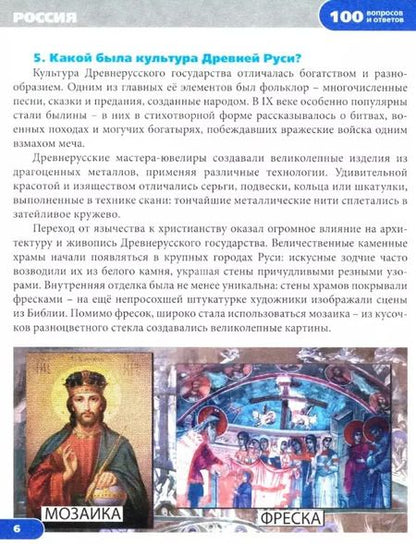 РОССИЯ

100 вопросов и ответов

5. Какой была культура Древней Руси?

Культура Древнерусского государства отличалась богатством и разнообразием. Одним из главных её элементов был фольклор – многочисленные песни, сказки и предания, созданные народом. В IX веке особенно популярны стали былины – в них в стихотворной форме рассказывалось о битвах, военных походах и могучих богатырях, побеждавших вражеские войска одним взмахом меча.

Древнерусские мастера-ювелиры создавали великолепные изделия из драгоценных металлов, применяя различные технологии. Удивительной красотой и изяществом отличались серьги, подвески, кольца или шкатулки, выполненные в технике скани: тончайшие металлические нити сплетались в затейливое кружево.

Переход от язычества к христианству оказал огромное влияние на архитектуру и живопись Древнерусского государства. Величественные каменные храмы начали появляться в крупных городах Руси: искусные зодчие часто возводили их из белого камня, украшая стены причудливыми резными узорами. Внутренняя отделка была не менее уникальна: стены храмов покрывали фресками – на ещё непросохшей штукатурке художники изображали сцены из Библии. Помимо фресок, широко стала использоваться мозаика – из кусочков разноцветного стекла создавались великолепные картины.

МОЗАИКА

ФРЕСКА

6